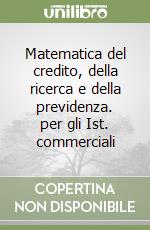 unilibro

Matematica del credito, della ricerca e della previdenza. per gli Ist. commerciali

COPERTINA NON DISPONIBILE